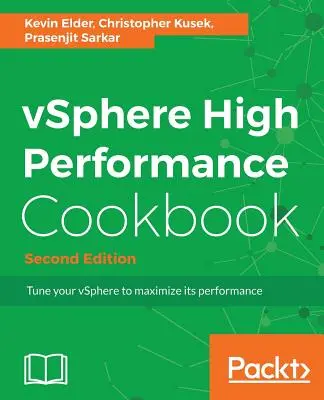 Kevin Elder, Christopher Kusek, Prasenjit Sarkar

vSphere High Performance Cookbook

Second Edition

Tune your vSphere to maximize its performance

Packt>